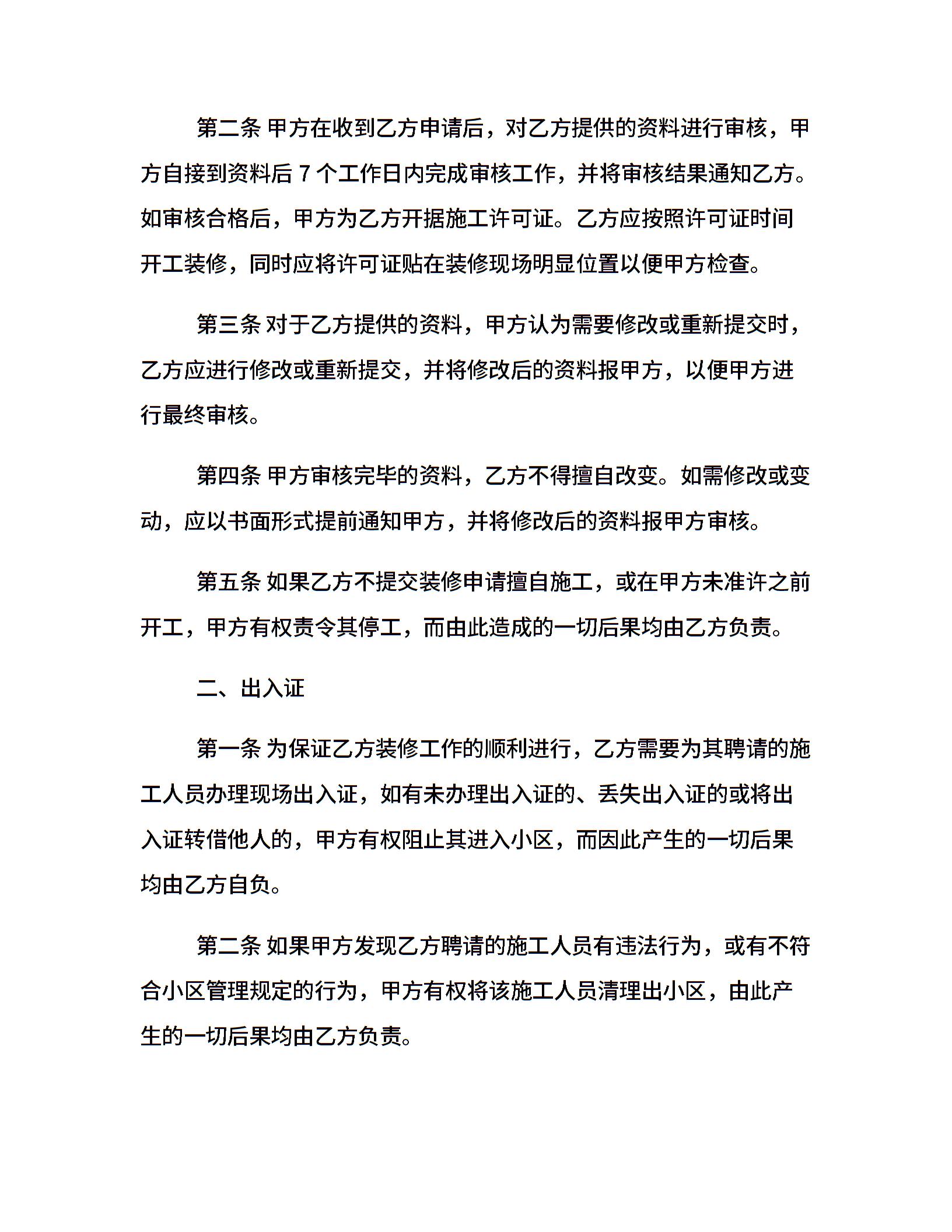 第二条 甲方在收到乙方申请后，对乙方提供的资料进行审核，甲方自接到资料后 7 个工作日内完成审核工作，并将审核结果通知乙方。如审核合格后，甲方为乙方开据施工许可证。乙方应按照许可证时间开工装修，同时应将许可证贴在装修现场明显位置以便甲方检查。

第三条 对于乙方提供的资料，甲方认为需要修改或重新提交时，乙方应进行修改或重新提交，并将修改后的资料报甲方，以便甲方进行最终审核。

第四条 甲方审核完毕的资料，乙方不得擅自改变。如需修改或变动，应以书面形式提前通知甲方，并将修改后的资料报甲方审核。

第五条 如果乙方不提交装修申请擅自施工，或在甲方未准许之前开工，甲方有权责令其停工，而由此造成的一切后果均由乙方负责。

二、出入证

第一条 为保证乙方装修工作的顺利进行，乙方需要为其聘请的施工人员办理现场出入证，如有未办理出入证的、丢失出入证的或将出入证转借他人的，甲方有权阻止其进入小区，而因此产生的一切后果均由乙方自负。

第二条 如果甲方发现乙方聘请的施工人员有违法行为，或有不符合小区管理规定的行为，甲方有权将该施工人员清理出小区，由此产生的一切后果均由乙方负责。